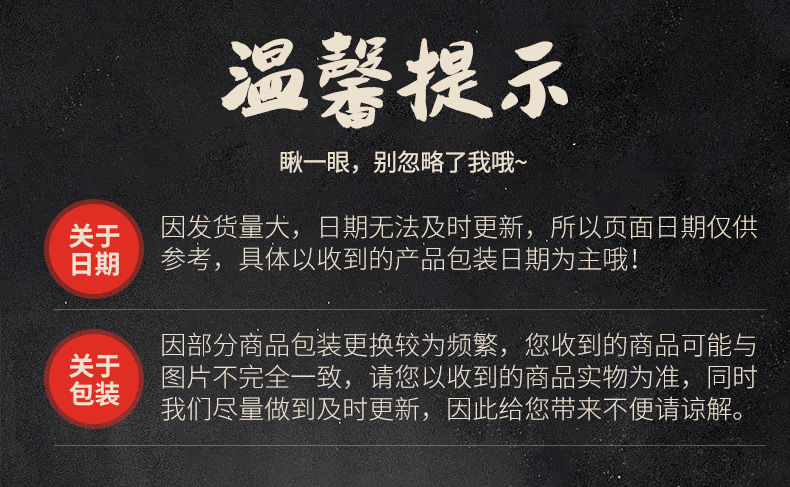 温馨提示

瞅一眼，别忽略了我哦~

关于日期

因发货量大，日期无法及时更新，所以页面日期仅供参考，具体以收到的产品包装日期为主哦！

关于包装

因部分商品包装更换较为频繁，您收到的商品可能与图片不完全一致，请您以收到的商品实物为准，同时我们尽量做到及时更新，因此给您带来不便请谅解。